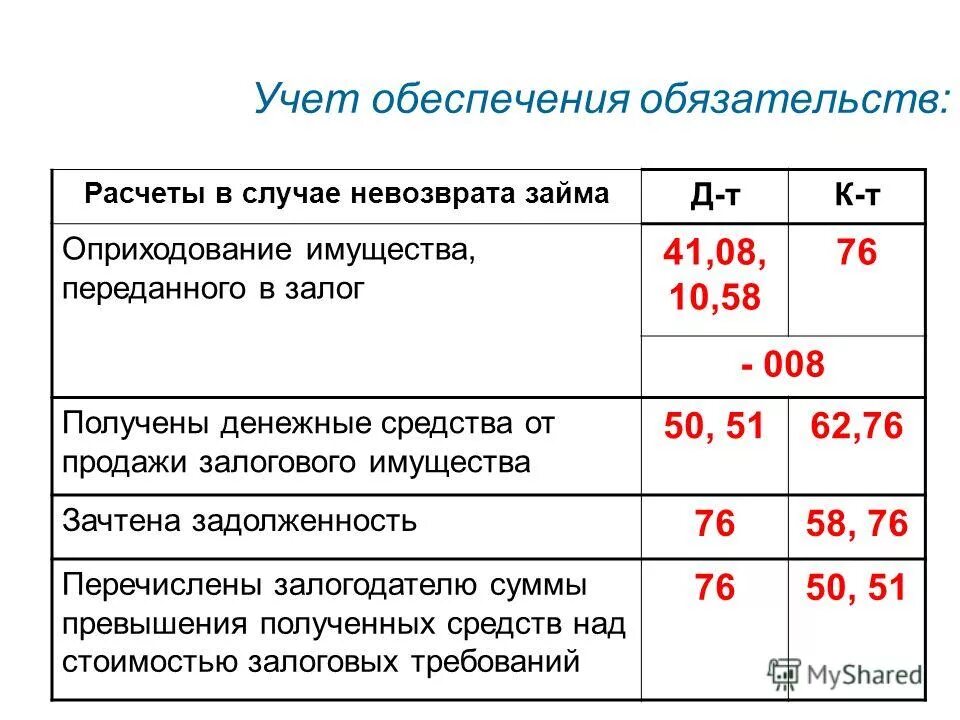 Учет обеспечения обязательств:

| Расчеты в случае невозврата займа | Д-т | К-т |
|---|---|---|
| Оприходование имущества, переданного в залог | 41,08, 10,58 | 76 |
| | - 008 | |
| Получены денежные средства от продажи залогового имущества | 50, 51 | 62,76 |
| Зачтена задолженность | 76 | 58, 76 |
| Перечислены залогодателю суммы превышения полученных средств над стоимостью залоговых требований | 76 | 50, 51 |

MyShared